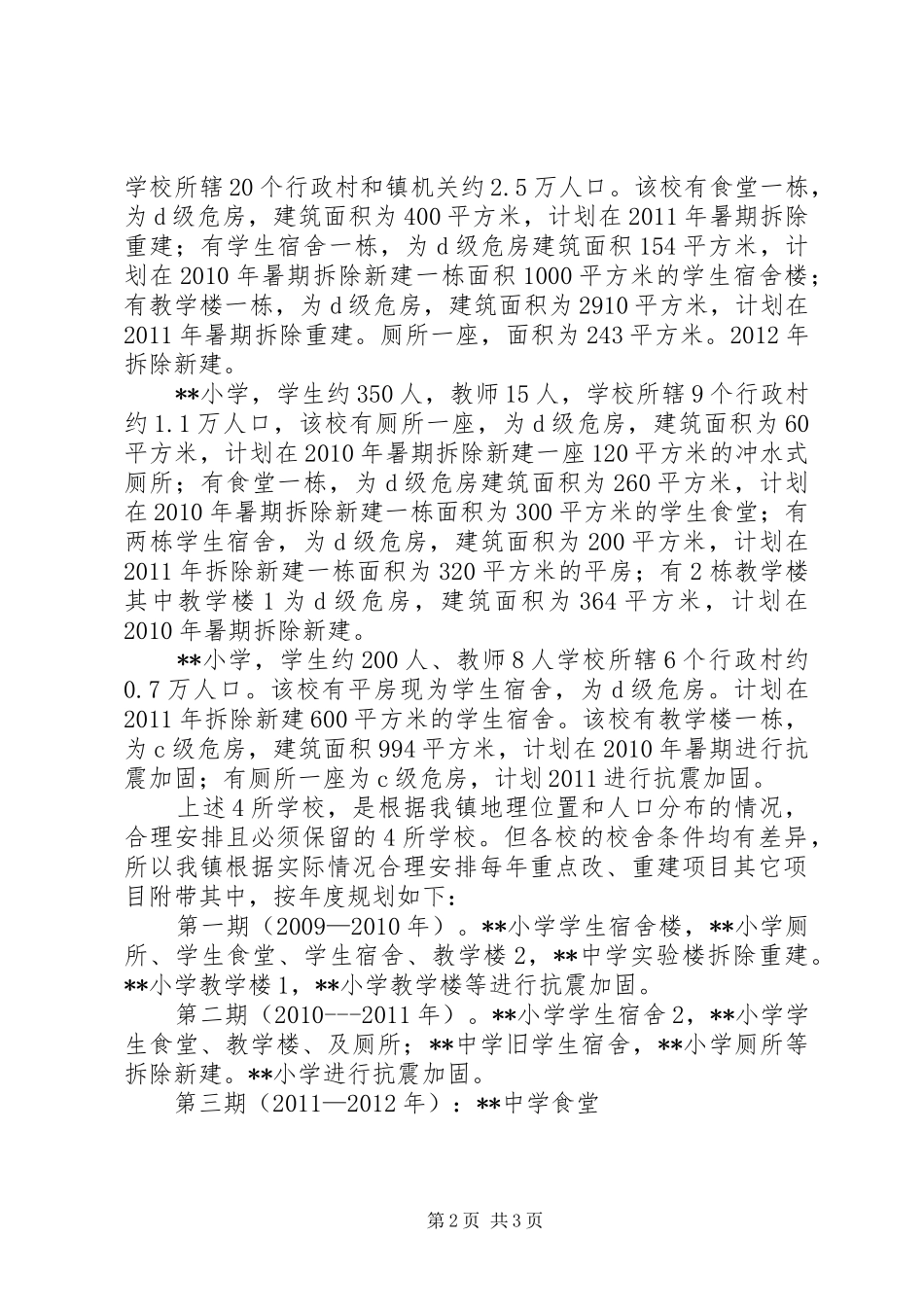 学校所辖20个行政村和镇机关约2.5万人口。该校有食堂一栋，为d级危房，建筑面积为400平方米，计划在2011年暑期拆除重建；有学生宿舍一栋，为d级危房建筑面积154平方米，计划在2010年暑期拆除新建一栋面积1000平方米的学生宿舍楼；有教学楼一栋，为d级危房，建筑面积为2910平方米，计划在2011年暑期拆除重建。厕所一座，面积为243平方米。2012年拆除新建。

**小学，学生约350人，教师15人，学校所辖9个行政村约1.1万人口，该校有厕所一座，为d级危房，建筑面积为60平方米，计划在2010年暑期拆除新建一座120平方米的冲水式厕所；有食堂一栋，为d级危房建筑面积为260平方米，计划在2010年暑期拆除新建一栋面积为300平方米的学生食堂；有两栋学生宿舍，为d级危房，建筑面积为200平方米，计划在2011年拆除新建一栋面积为320平方米的平房；有2栋教学楼其中教学楼1为d级危房，建筑面积为364平方米，计划在2010年暑期拆除新建。

**小学，学生约200人、教师8人学校所辖6个行政村约0.7万人口。该校有平房现为学生宿舍，为d级危房。计划在2011年拆除新建600平方米的学生宿舍。该校有教学楼一栋，为c级危房，建筑面积994平方米，计划在2010年暑期进行抗震加固；有厕所一座为c级危房，计划2011进行抗震加固。

上述4所学校，是根据我镇地理位置和人口分布的情况，合理安排且必须保留的4所学校。但各校的校舍条件均有差异，所以我镇根据实际情况合理安排每年重点改、重建项目其它项目附带其中，按年度规划如下：

第一期（2009—2010年）。**小学学生宿舍楼，**小学厕所、学生食堂、学生宿舍、教学楼2，**中学实验楼拆除重建。**小学教学楼1，**小学教学楼等进行抗震加固。

第二期（2010---2011年）。**小学学生宿舍2，**小学学生食堂、教学楼、及厕所；**中学旧学生宿舍，**小学厕所等拆除新建。**小学进行抗震加固。

第三期（2011—2012年）：**中学食堂

第2页 共3页